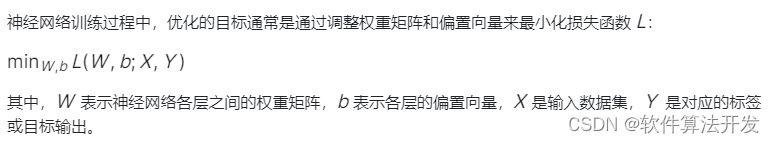 神经网络训练过程中，优化的目标通常是通过调整权重矩阵和偏置向量来最小化损失函数 $L$：

$\min_{W,b} L(W, b; X, Y)$

其中，$W$ 表示神经网络各层之间的权重矩阵，$b$ 表示各层的偏置向量，$X$ 是输入数据集，$Y$ 是对应的标签或目标输出。

CSDN @软件算法开发